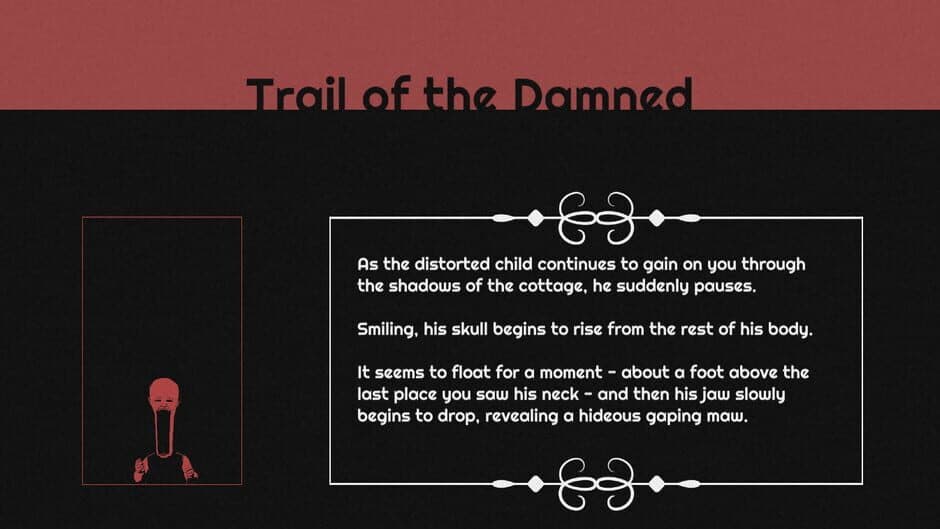 Trail of the Damned

As the distorted child continues to gain on you through the shadows of the cottage, he suddenly pauses.

Smiling, his skull begins to rise from the rest of his body.

It seems to float for a moment - about a foot above the last place you saw his neck - and then his jaw slowly begins to drop, revealing a hideous gaping maw.